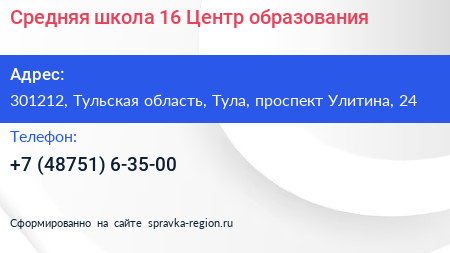 Средняя школа 16 Центр образования

Адрес:
301212, Тульская область, Тула, проспект Улитина, 24

Телефон:
+7 (48751) 6-35-00

Сформированно на сайте spravka-region.ru